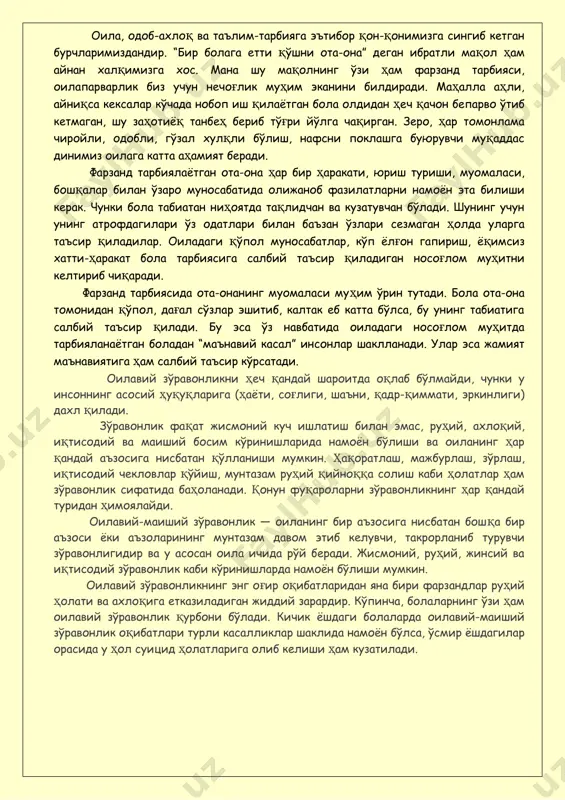 Оила, одоб-ахлоқ ва таълим-тарбияга эътибор қон-қонимизга сингиб кетган бурчларимиздандир. "Бир болага етти қўшни ота-она" деган ибратли мақол ҳам айнан халқимизга хос. Мана шу мақолнинг ўзи ҳам фарзанд тарбияси, оилапарварлик биз учун нечоғлик муҳим эканини билдиради. Маҳалла аҳли, айниқса кексалар кўчада нобоп иш қилаётган бола олдидан ҳеч қачон бепарво ўтиб кетмаган, шу заҳотиёқ танбеҳ бериб тўғри йўлга чақирган. Зеро, ҳар томонлама чиройли, одобли, гўзал хулқли бўлиш, нафсни поклашга буюрувчи муқаддас динимиз оилага катта аҳамият беради.

Фарзанд тарбиялаётган ота-она ҳар бир ҳаракати, юриш туриши, муомаласи, бошқалар билан ўзаро муносабатида олижаноб фазилатларни намоён эта билиши керак. Чунки бола табиатан ниҳоятда тақлидчан ва кузатувчан бўлади. Шунинг учун унинг атрофдагилари ўз одатлари билан баъзан ўзлари сезмаган ҳолда уларга таъсир қиладилар. Оиладаги қўпол муносабатлар, кўп ёлғон гапириш, ёқимсиз хатти-ҳаракат бола тарбиясига салбий таъсир қиладиган носоғлом муҳитни келтириб чиқаради.

Фарзанд тарбиясида ота-онанинг муомаласи муҳим ўрин тутади. Бола ота-она томонидан қўпол, дағал сўзлар эшитиб, калтак еб катта бўлса, бу унинг табиатига салбий таъсир қилади. Бу эса ўз навбатида оиладаги носоғлом муҳитда тарбияланаётган боладан "маънавий касал" инсонлар шаклланади. Улар эса жамият маънавиятига ҳам салбий таъсир кўрсатади.

Оилавий зўравонликни ҳеч қандай шароитда оқлаб бўлмайди, чунки у инсоннинг асосий ҳуқуқларига (ҳаёти, соғлиги, шаъни, қадр-қиммати, эркинлиги) дахл қилади.

Зўравонлик фақат жисмоний куч ишлатиш билан эмас, руҳий, ахлоқий, иқтисодий ва маиший босим кўринишларида намоён бўлиши ва оиланинг ҳар қандай аъзосига нисбатан қўлланиши мумкин. Ҳақоратлаш, мажбурлаш, зўрлаш, иқтисодий чекловлар қўйиш, мунтазам руҳий қийноққа солиш каби ҳолатлар ҳам зўравонлик сифатида баҳоланади. Қонун фуқароларни зўравонликнинг ҳар қандай туридан ҳимоялайди.

Оилавий-маиший зўравонлик — оиланинг бир аъзосига нисбатан бошқа бир аъзоси ёки аъзоларининг мунтазам давом этиб келувчи, такрорланиб турувчи зўравонлигидир ва у асосан оила ичида рўй беради. Жисмоний, руҳий, жинсий ва иқтисодий зўравонлик каби кўринишларда намоён бўлиши мумкин.

Оилавий зўравонликнинг энг оғир оқибатларидан яна бири фарзандлар руҳий ҳолати ва ахлоқига етказиладиган жиддий зарардир. Кўпинча, болаларнинг ўзи ҳам оилавий зўравонлик қурбони бўлади. Кичик ёшдаги болаларда оилавий-маиший зўравонлик оқибатлари турли касалликлар шаклида намоён бўлса, ўсмир ёшдагилар орасида у ҳол суицид ҳолатларига олиб келиши ҳам кузатилади.